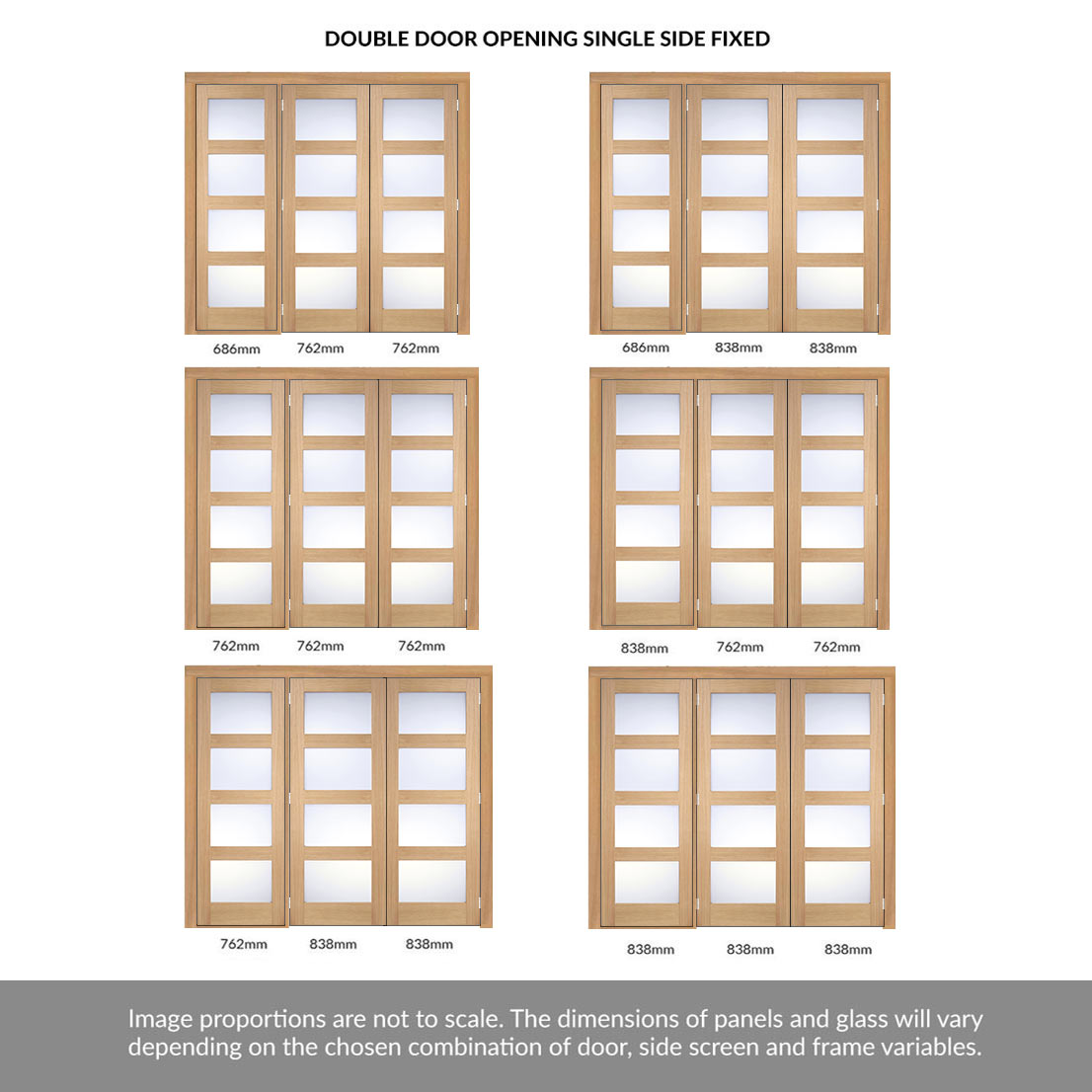 DOUBLE DOOR OPENING SINGLE SIDE FIXED

686mm 762mm 762mm

686mm 838mm 838mm

762mm 762mm 762mm

838mm 762mm 762mm

762mm 838mm 838mm

838mm 838mm 838mm

Image proportions are not to scale. The dimensions of panels and glass will vary depending on the chosen combination of door, side screen and frame variables.